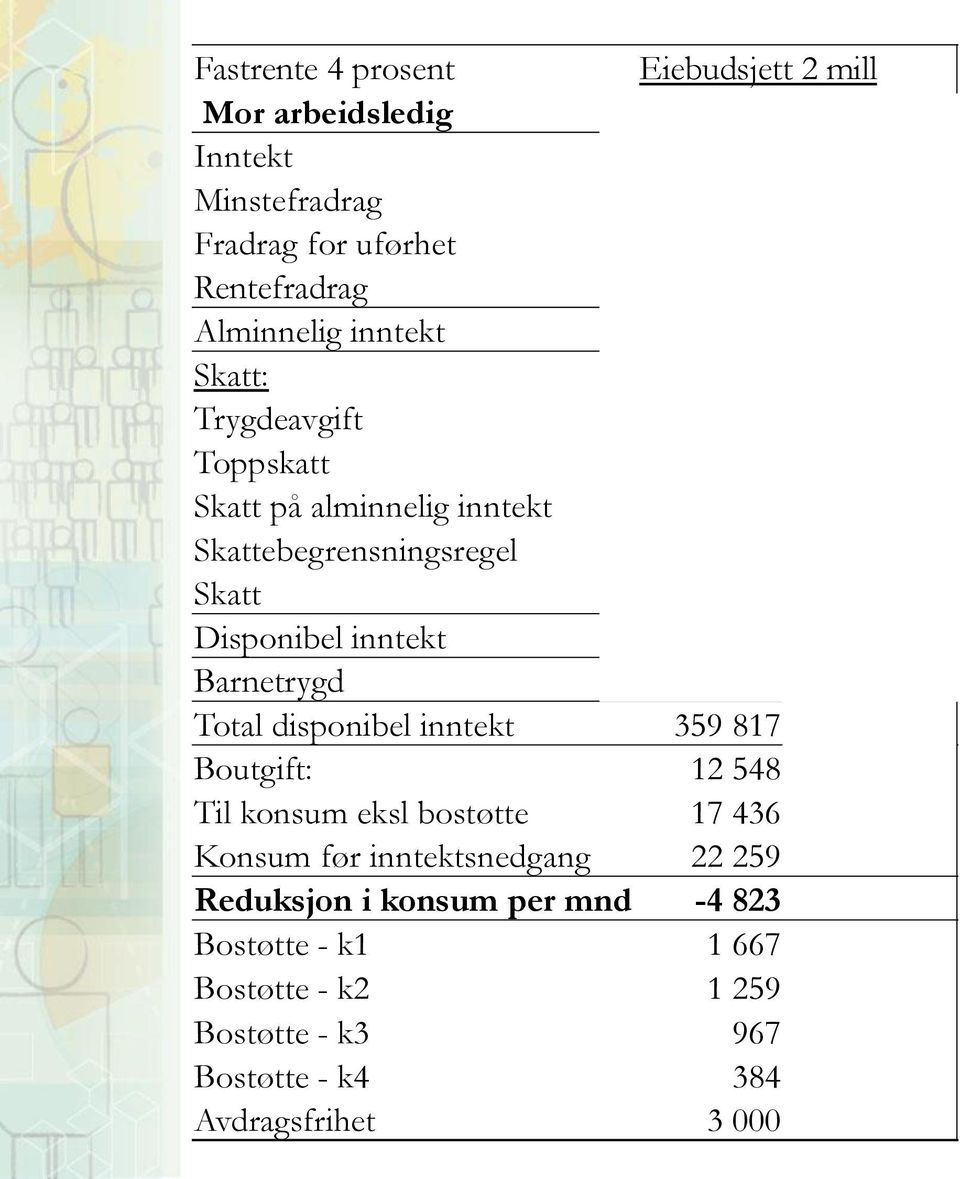 | Fastrente 4 prosent | Eiebudsjett 2 mill |
|---|---|
| **Mor arbeidsledig** | |
| Inntekt | |
| Minstefradrag | |
| Fradrag for uførhet | |
| Rentefradrag | |
| Alminnelig inntekt | |
| Skatt: | |
| Trygdeavgift | |
| Toppskatt | |
| Skatt på alminnelig inntekt | |
| Skattebegrensningsregel | |
| Skatt | |
| Disponibel inntekt | |
| Barnetrygd | |
| Total disponibel inntekt | 359 817 |
| Boutgift: | 12 548 |
| Til konsum eksl bostøtte | 17 436 |
| Konsum før inntektsnedgang | 22 259 |
| **Reduksjon i konsum per mnd** | **-4 823** |
| Bostøtte - k1 | 1 667 |
| Bostøtte - k2 | 1 259 |
| Bostøtte - k3 | 967 |
| Bostøtte - k4 | 384 |
| Avdragsfrihet | 3 000 |